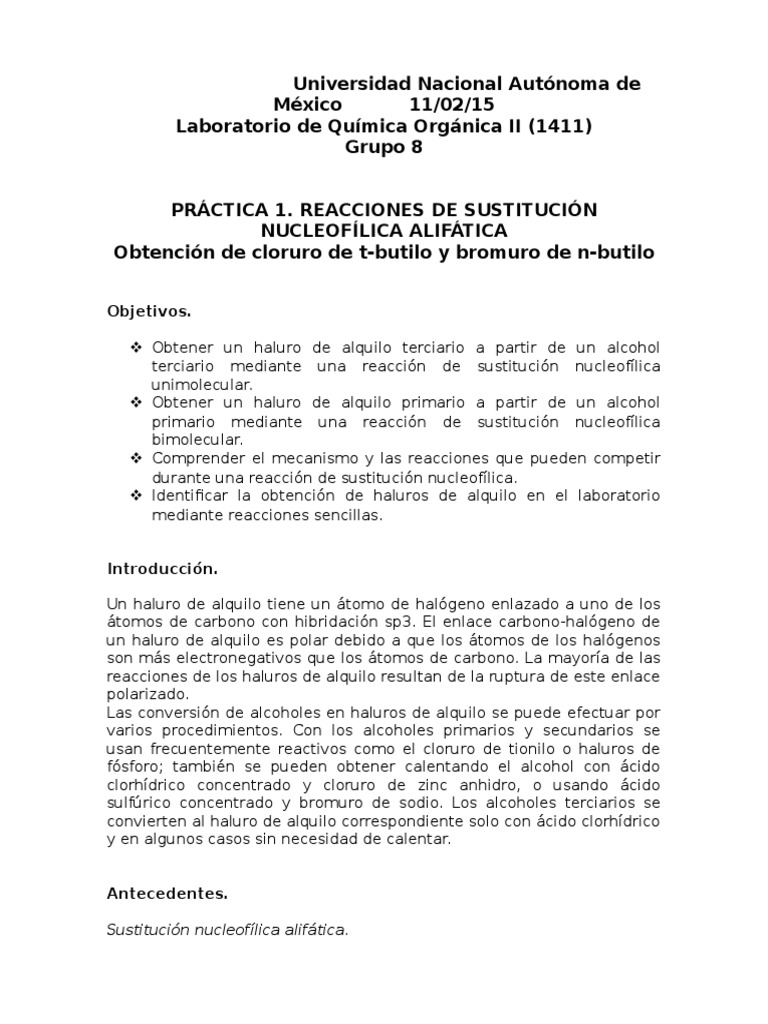 Universidad Nacional Autónoma de México 11/02/15
Laboratorio de Química Orgánica II (1411)
Grupo 8

PRÁCTICA 1. REACCIONES DE SUSTITUCIÓN NUCLEOFÍLICA ALIFÁTICA
Obtención de cloruro de t-butilo y bromuro de n-butilo

Objetivos.

❖ Obtener un haluro de alquilo terciario a partir de un alcohol terciario mediante una reacción de sustitución nucleofílica unimolecular.
❖ Obtener un haluro de alquilo primario a partir de un alcohol primario mediante una reacción de sustitución nucleofílica bimolecular.
❖ Comprender el mecanismo y las reacciones que pueden competir durante una reacción de sustitución nucleofílica.
❖ Identificar la obtención de haluros de alquilo en el laboratorio mediante reacciones sencillas.

Introducción.

Un haluro de alquilo tiene un átomo de halógeno enlazado a uno de los átomos de carbono con hibridación sp3. El enlace carbono-halógeno de un haluro de alquilo es polar debido a que los átomos de los halógenos son más electronegativos que los átomos de carbono. La mayoría de las reacciones de los haluros de alquilo resultan de la ruptura de este enlace polarizado.
Las conversión de alcoholes en haluros de alquilo se puede efectuar por varios procedimientos. Con los alcoholes primarios y secundarios se usan frecuentemente reactivos como el cloruro de tionilo o haluros de fósforo; también se pueden obtener calentando el alcohol con ácido clorhídrico concentrado y cloruro de zinc anhidro, o usando ácido sulfúrico concentrado y bromuro de sodio. Los alcoholes terciarios se convierten al haluro de alquilo correspondiente solo con ácido clorhídrico y en algunos casos sin necesidad de calentar.

Antecedentes.

Sustitución nucleofílica alifática.